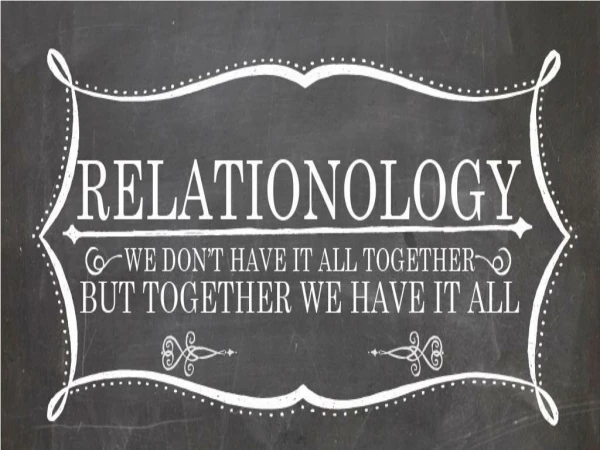 RELATIONOLOGY

WE DON'T HAVE IT ALL TOGETHER
BUT TOGETHER WE HAVE IT ALL